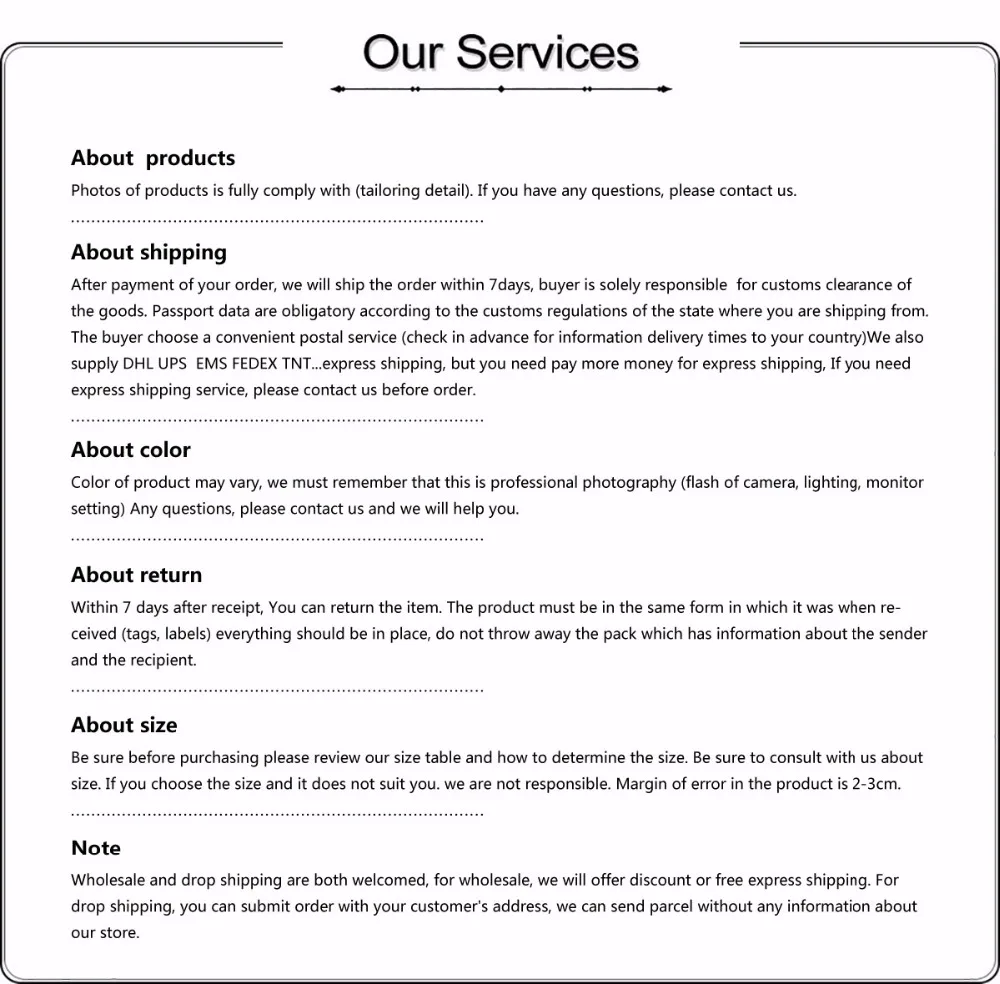 Our Services

About products

Photos of products is fully comply with (tailoring detail). If you have any questions, please contact us.

About shipping

After payment of your order, we will ship the order within 7days, buyer is solely responsible for customs clearance of the goods. Passport data are obligatory according to the customs regulations of the state where you are shipping from. The buyer choose a convenient postal service (check in advance for information delivery times to your country)We also supply DHL UPS EMS FEDEX TNT...express shipping, but you need pay more money for express shipping, If you need express shipping service, please contact us before order.

About color

Color of product may vary, we must remember that this is professional photography (flash of camera, lighting, monitor setting) Any questions, please contact us and we will help you.

About return

Within 7 days after receipt, You can return the item. The product must be in the same form in which it was when received (tags, labels) everything should be in place, do not throw away the pack which has information about the sender and the recipient.

About size

Be sure before purchasing please review our size table and how to determine the size. Be sure to consult with us about size. If you choose the size and it does not suit you. we are not responsible. Margin of error in the product is 2-3cm.

Note

Wholesale and drop shipping are both welcomed, for wholesale, we will offer discount or free express shipping. For drop shipping, you can submit order with your customer's address, we can send parcel without any information about our store.